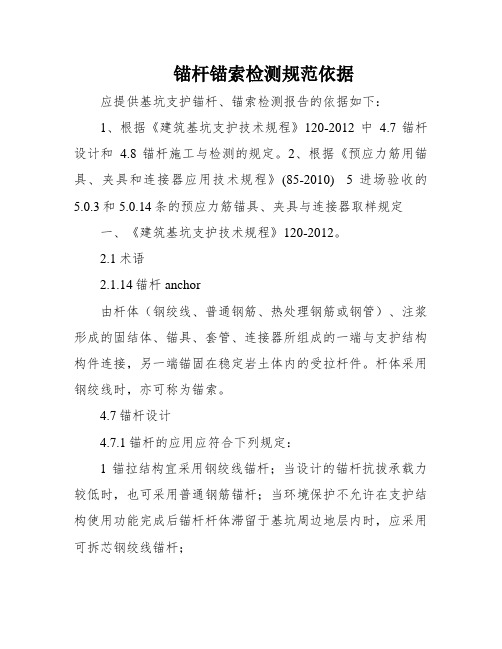 锚杆锚索检测规范依据

应提供基坑支护锚杆、锚索检测报告的依据如下：

1、根据《建筑基坑支护技术规程》120-2012 中 4.7 锚杆设计和 4.8 锚杆施工与检测的规定。2、根据《预应力筋用锚具、夹具和连接器应用技术规程》(85-2010) 5 进场验收的 5.0.3 和 5.0.14 条的预应力筋锚具、夹具与连接器取样规定

一、《建筑基坑支护技术规程》120-2012。

2.1 术语

2.1.14 锚杆 anchor

由杆体（钢绞线、普通钢筋、热处理钢筋或钢管）、注浆形成的固结体、锚具、套管、连接器所组成的一端与支护结构构件连接，另一端锚固在稳定岩土体内的受拉杆件。杆体采用钢绞线时，亦可称为锚索。

4.7 锚杆设计

4.7.1 锚杆的应用应符合下列规定：

1 锚拉结构宜采用钢绞线锚杆；当设计的锚杆抗拔承载力较低时，也可采用普通钢筋锚杆；当环境保护不允许在支护结构使用功能完成后锚杆杆体滞留于基坑周边地层内时，应采用可拆芯钢绞线锚杆；